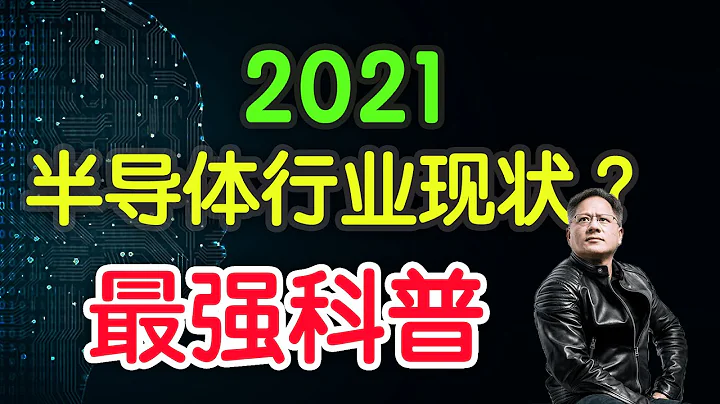 2021
半导体行业现状？
最强科普